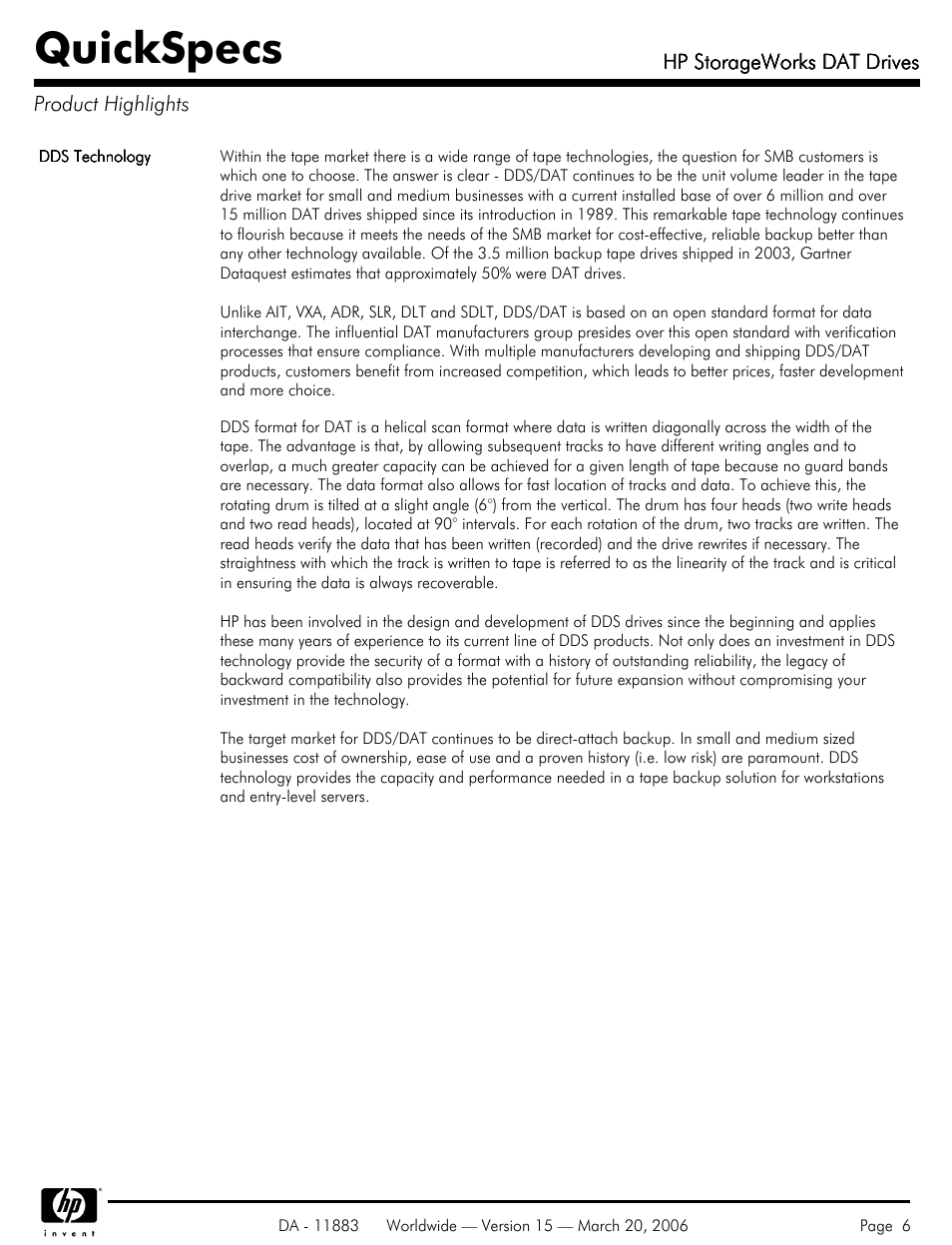 QuickSpecs

HP StorageWorks DAT Drives

Product Highlights

DDS Technology

Within the tape market there is a wide range of tape technologies, the question for SMB customers is which one to choose. The answer is clear - DDS/DAT continues to be the unit volume leader in the tape drive market for small and medium businesses with a current installed base of over 6 million and over 15 million DAT drives shipped since its introduction in 1989. This remarkable tape technology continues to flourish because it meets the needs of the SMB market for cost-effective, reliable backup better than any other technology available. Of the 3.5 million backup tape drives shipped in 2003, Gartner Dataquest estimates that approximately 50% were DAT drives.

Unlike AIT, VXA, ADR, SLR, DLT and SDLT, DDS/DAT is based on an open standard format for data interchange. The influential DAT manufacturers group presides over this open standard with verification processes that ensure compliance. With multiple manufacturers developing and shipping DDS/DAT products, customers benefit from increased competition, which leads to better prices, faster development and more choice.

DDS format for DAT is a helical scan format where data is written diagonally across the width of the tape. The advantage is that, by allowing subsequent tracks to have different writing angles and to overlap, a much greater capacity can be achieved for a given length of tape because no guard bands are necessary. The data format also allows for fast location of tracks and data. To achieve this, the rotating drum is tilted at a slight angle (6°) from the vertical. The drum has four heads (two write heads and two read heads), located at 90° intervals. For each rotation of the drum, two tracks are written. The read heads verify the data that has been written (recorded) and the drive rewrites if necessary. The straightness with which the track is written to tape is referred to as the linearity of the track and is critical in ensuring the data is always recoverable.

HP has been involved in the design and development of DDS drives since the beginning and applies these many years of experience to its current line of DDS products. Not only does an investment in DDS technology provide the security of a format with a history of outstanding reliability, the legacy of backward compatibility also provides the potential for future expansion without compromising your investment in the technology.

The target market for DDS/DAT continues to be direct-attach backup. In small and medium sized businesses cost of ownership, ease of use and a proven history (i.e. low risk) are paramount. DDS technology provides the capacity and performance needed in a tape backup solution for workstations and entry-level servers.

hp
invent

DA - 11883 Worldwide — Version 15 — March 20, 2006 Page 6